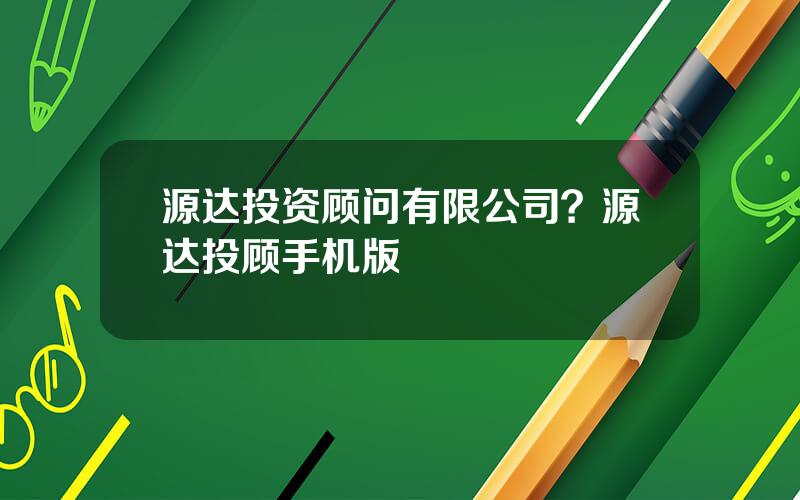 源达投资顾问有限公司？源达投顾手机版